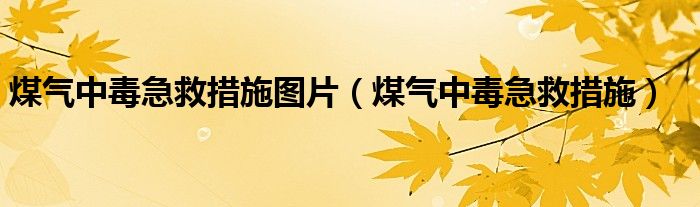 煤气中毒急救措施图片（煤气中毒急救措施）